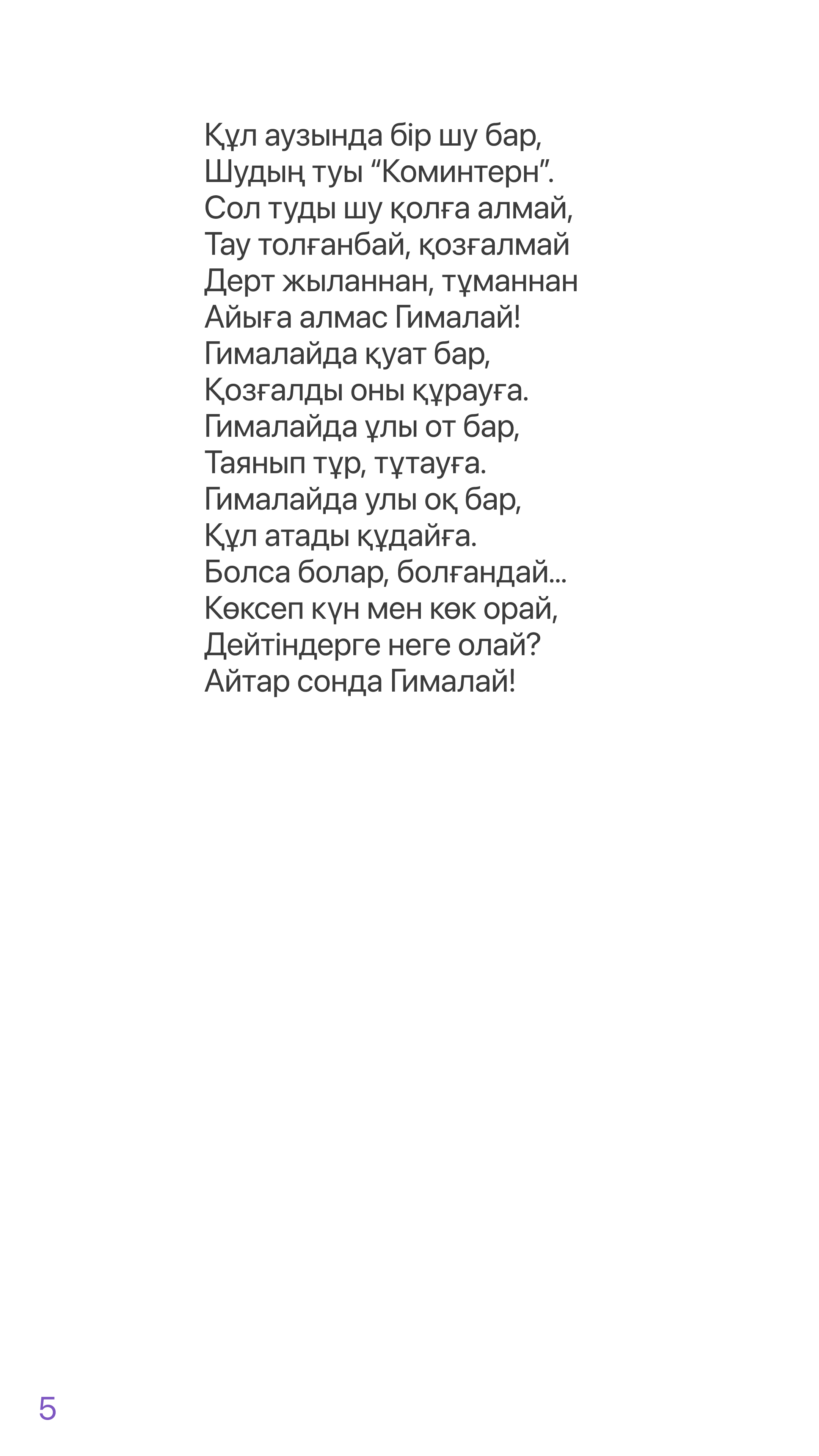 Құл аузында бір шу бар,
Шудың туы “Коминтерн”.
Сол туды шу қолға алмай,
Тау толғанбай, қозғалмай
Дерт жыланнан, тұманнан
Айыға алмас Гималай!
Гималайда қуат бар,
Қозғалды оны құрауға.
Гималайда ұлы от бар,
Таянып тұр, тұтауға.
Гималайда улы оқ бар,
Құл атады құдайға.
Болса болар, болғандай...
Көксеп күн мен көк орай,
Дейтіндерге неге олай?
Айтар сонда Гималай!

5